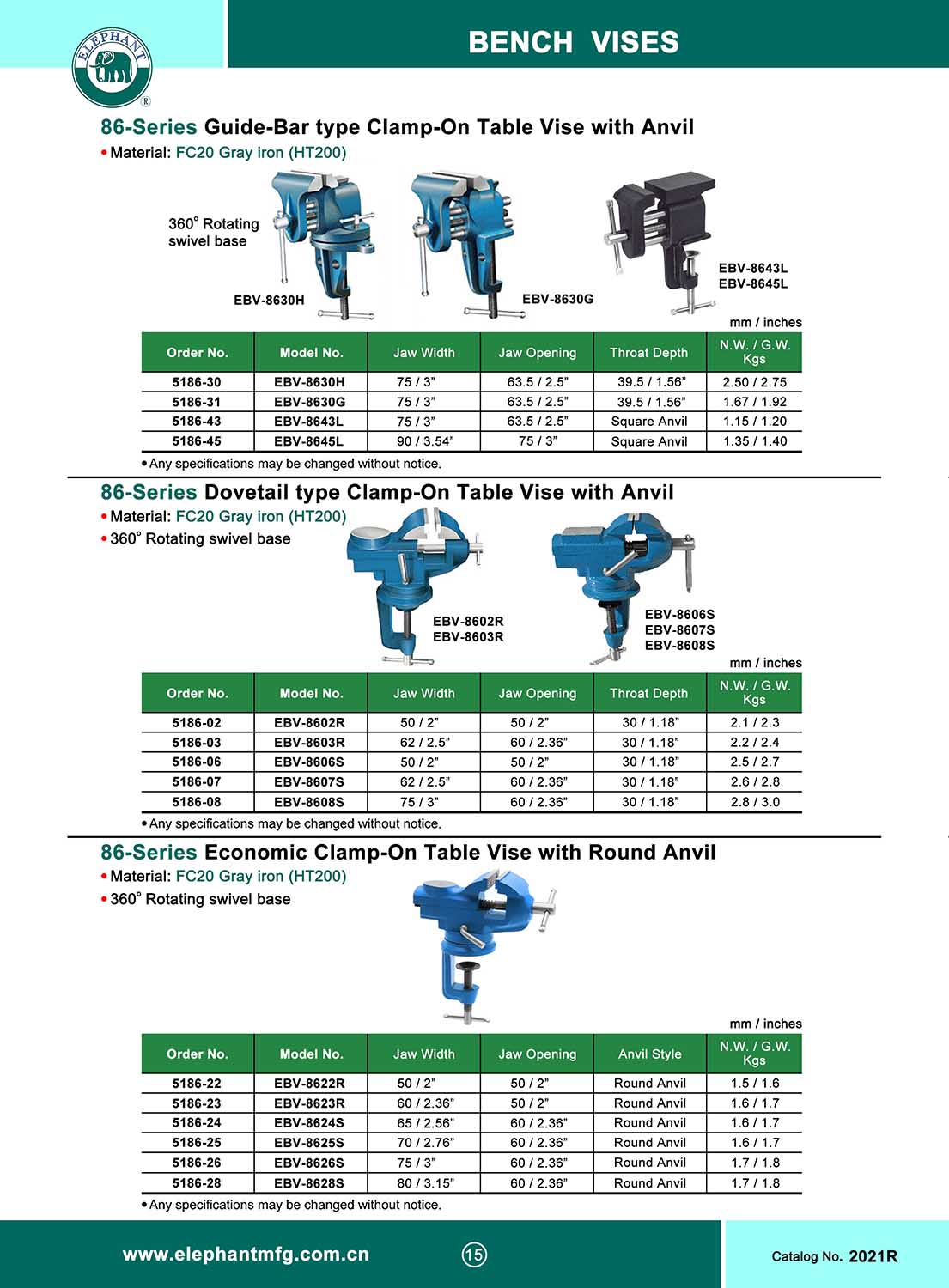 ELEPHANT ®

BENCH VISES

86-Series Guide-Bar type Clamp-On Table Vise with Anvil

• Material: FC20 Gray iron (HT200)

360° Rotating swivel base

EBV-8630H

EBV-8630G

EBV-8643L
EBV-8645L

mm / inches

| Order No. | Model No. | Jaw Width | Jaw Opening | Throat Depth | N.W. / G.W. Kgs |
|---|---|---|---|---|---|
| 5186-30 | EBV-8630H | 75 / 3" | 63.5 / 2.5" | 39.5 / 1.56" | 2.50 / 2.75 |
| 5186-31 | EBV-8630G | 75 / 3" | 63.5 / 2.5" | 39.5 / 1.56" | 1.67 / 1.92 |
| 5186-43 | EBV-8643L | 75 / 3" | 63.5 / 2.5" | Square Anvil | 1.15 / 1.20 |
| 5186-45 | EBV-8645L | 90 / 3.54" | 75 / 3" | Square Anvil | 1.35 / 1.40 |

• Any specifications may be changed without notice.

86-Series Dovetail type Clamp-On Table Vise with Anvil

• Material: FC20 Gray iron (HT200)
• 360° Rotating swivel base

EBV-8602R
EBV-8603R

EBV-8606S
EBV-8607S
EBV-8608S

mm / inches

| Order No. | Model No. | Jaw Width | Jaw Opening | Throat Depth | N.W. / G.W. Kgs |
|---|---|---|---|---|---|
| 5186-02 | EBV-8602R | 50 / 2" | 50 / 2" | 30 / 1.18" | 2.1 / 2.3 |
| 5186-03 | EBV-8603R | 62 / 2.5" | 60 / 2.36" | 30 / 1.18" | 2.2 / 2.4 |
| 5186-06 | EBV-8606S | 50 / 2" | 50 / 2" | 30 / 1.18" | 2.5 / 2.7 |
| 5186-07 | EBV-8607S | 62 / 2.5" | 60 / 2.36" | 30 / 1.18" | 2.6 / 2.8 |
| 5186-08 | EBV-8608S | 75 / 3" | 60 / 2.36" | 30 / 1.18" | 2.8 / 3.0 |

• Any specifications may be changed without notice.

86-Series Economic Clamp-On Table Vise with Round Anvil

• Material: FC20 Gray iron (HT200)
• 360° Rotating swivel base

mm / inches

| Order No. | Model No. | Jaw Width | Jaw Opening | Anvil Style | N.W. / G.W. Kgs |
|---|---|---|---|---|---|
| 5186-22 | EBV-8622R | 50 / 2" | 50 / 2" | Round Anvil | 1.5 / 1.6 |
| 5186-23 | EBV-8623R | 60 / 2.36" | 50 / 2" | Round Anvil | 1.6 / 1.7 |
| 5186-24 | EBV-8624S | 65 / 2.56" | 60 / 2.36" | Round Anvil | 1.6 / 1.7 |
| 5186-25 | EBV-8625S | 70 / 2.76" | 60 / 2.36" | Round Anvil | 1.6 / 1.7 |
| 5186-26 | EBV-8626S | 75 / 3" | 60 / 2.36" | Round Anvil | 1.7 / 1.8 |
| 5186-28 | EBV-8628S | 80 / 3.15" | 60 / 2.36" | Round Anvil | 1.7 / 1.8 |

• Any specifications may be changed without notice.

www.elephantmfg.com.cn

15

Catalog No. 2021R